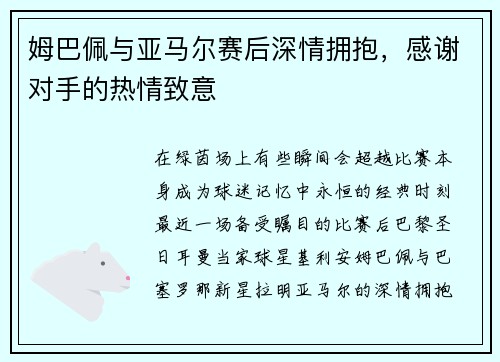 姆巴佩与亚马尔赛后深情拥抱，感谢对手的热情致意

在绿茵场上有些瞬间会超越比赛本身成为球迷记忆中永恒的经典时刻最近一场备受瞩目的比赛后巴黎圣日耳曼当家球星基利安姆巴佩与巴塞罗那新星拉明亚马尔的深情拥抱